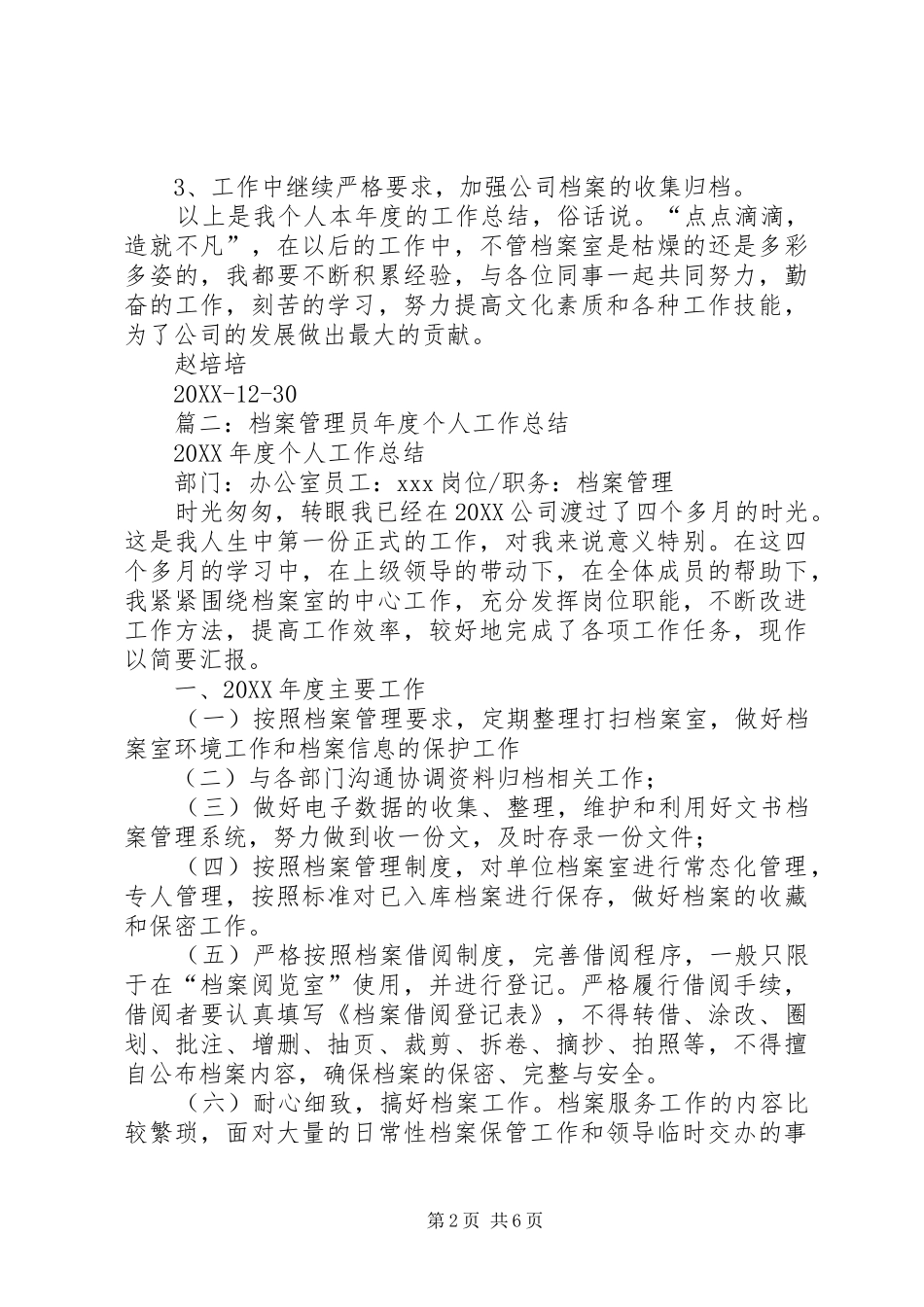 3、工作中继续严格要求，加强公司档案的收集归档。

以上是我个人本年度的工作总结，俗话说。“点点滴滴，造就不凡”，在以后的工作中，不管档案室是枯燥的还是多彩多姿的，我都要不断积累经验，与各位同事一起共同努力，勤奋的工作，刻苦的学习，努力提高文化素质和各种工作技能，为了公司的发展做出最大的贡献。

赵培培

20XX-12-30

篇二：档案管理员年度个人工作总结

20XX 年度个人工作总结

部门：办公室员工：xxx 岗位/职务：档案管理

时光匆匆，转眼我已经在 20XX 公司渡过了四个多月的时光。这是我人生中第一份正式的工作，对我来说意义特别。在这四个多月的学习中，在上级领导的带动下，在全体成员的帮助下，我紧紧围绕档案室的中心工作，充分发挥岗位职能，不断改进工作方法，提高工作效率，较好地完成了各项工作任务，现作以简要汇报。

一、20XX 年度主要工作

（一）按照档案管理要求，定期整理打扫档案室，做好档案室环境工作和档案信息的保护工作

（二）与各部门沟通协调资料归档相关工作；

（三）做好电子数据的收集、整理，维护和利用好文书档案管理系统，努力做到收一份文，及时存录一份文件；

（四）按照档案管理制度，对单位档案室进行常态化管理，专人管理，按照标准对已入库档案进行保存，做好档案的收藏和保密工作。

（五）严格按照档案借阅制度，完善借阅程序，一般只限于在“档案阅览室”使用，并进行登记。严格履行借阅手续，借阅者要认真填写《档案借阅登记表》，不得转借、涂改、圈划、批注、增删、抽页、裁剪、拆卷、摘抄、拍照等，不得擅自公布档案内容，确保档案的保密、完整与安全。

（六）耐心细致，搞好档案工作。档案服务工作的内容比较繁琐，面对大量的日常性档案保管工作和领导临时交办的事

第 2 页 共 6 页